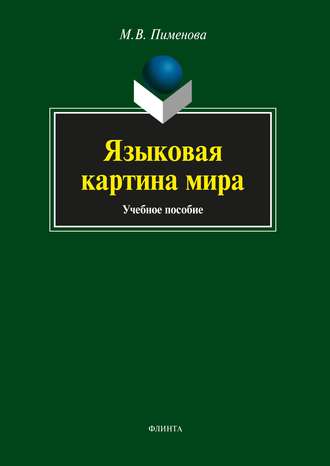 М.В. Пименова

Языковая картина мира

Учебное пособие

ФЛИНТА